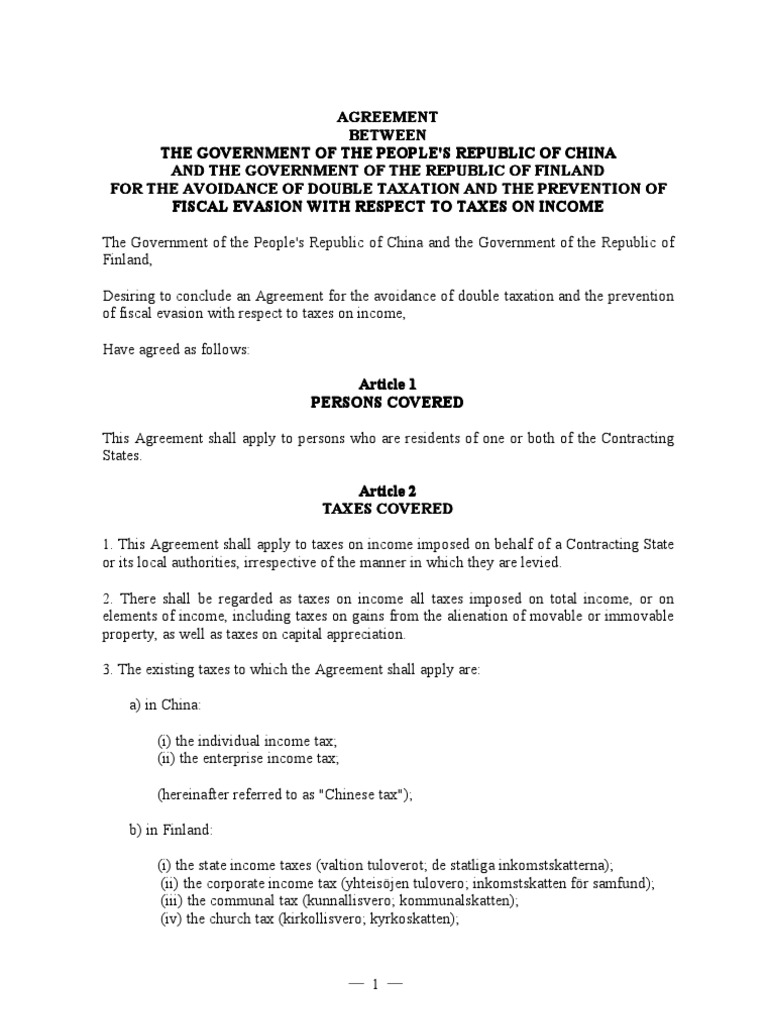 AGREEMENT
BETWEEN
THE GOVERNMENT OF THE PEOPLE'S REPUBLIC OF CHINA
AND THE GOVERNMENT OF THE REPUBLIC OF FINLAND
FOR THE AVOIDANCE OF DOUBLE TAXATION AND THE PREVENTION OF FISCAL EVASION WITH RESPECT TO TAXES ON INCOME

The Government of the People's Republic of China and the Government of the Republic of Finland,

Desiring to conclude an Agreement for the avoidance of double taxation and the prevention of fiscal evasion with respect to taxes on income,

Have agreed as follows:

Article 1
PERSONS COVERED

This Agreement shall apply to persons who are residents of one or both of the Contracting States.

Article 2
TAXES COVERED

1. This Agreement shall apply to taxes on income imposed on behalf of a Contracting State or its local authorities, irrespective of the manner in which they are levied.

2. There shall be regarded as taxes on income all taxes imposed on total income, or on elements of income, including taxes on gains from the alienation of movable or immovable property, as well as taxes on capital appreciation.

3. The existing taxes to which the Agreement shall apply are:

a) in China:

(i) the individual income tax;
(ii) the enterprise income tax;

(hereinafter referred to as "Chinese tax");

b) in Finland:

(i) the state income taxes (valtion tuloverot; de statliga inkomstskatterna);
(ii) the corporate income tax (yhteisöjen tulovero; inkomstskatten för samfund);
(iii) the communal tax (kunnallisvero; kommunalskatten);
(iv) the church tax (kirkollisvero; kyrkoskatten);

— 1 —